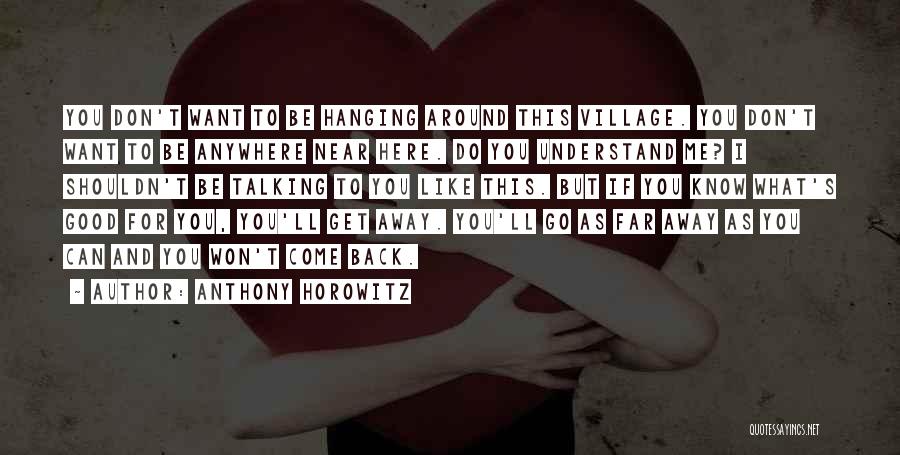 YOU DON'T WANT TO BE HANGING AROUND THIS VILLAGE. YOU DON'T WANT TO BE ANYWHERE NEAR HERE. DO YOU UNDERSTAND ME? I SHOULDN'T BE TALKING TO YOU LIKE THIS. BUT IF YOU KNOW WHAT'S GOOD FOR YOU, YOU'LL GET AWAY. YOU'LL GO AS FAR AWAY AS YOU CAN AND YOU WON'T COME BACK.

~ AUTHOR: ANTHONY HOROWITZ

QUOTESSAYINGS.NET